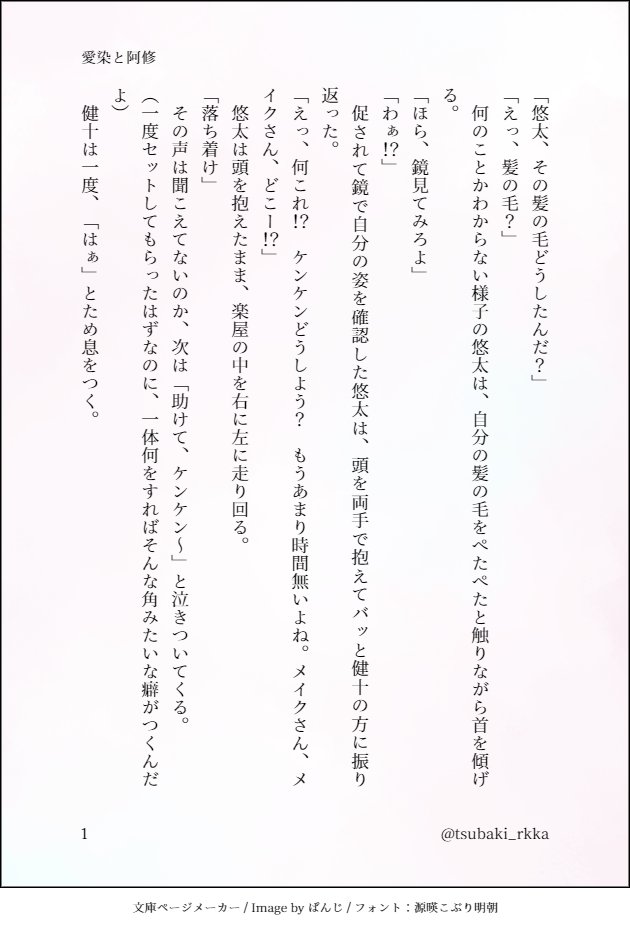 愛染と阿修

「悠太、その髪の毛どうしたんだ？」

「えっ、髪の毛？」

何のことかわからない様子の悠太は、自分の髪の毛をぺたぺたと触りながら首を傾げる。

「ほら、鏡見てみろよ」

「わぁ!?」

促されて鏡で自分の姿を確認した悠太は、頭を両手で抱えてバッと健十の方に振り返った。

「えっ、何これ!?　ケンケンどうしよう？　もうあまり時間無いよね。メイクさん、メイクさん、どこー!?」

悠太は頭を抱えたまま、楽屋の中を右に左に走り回る。

「落ち着け」

その声は聞こえてないのか、次は「助けて、ケンケン〜」と泣きついてくる。

（一度セットしてもらったはずなのに、一体何をすればそんな角みたいな癖がつくんだよ）

健十は一度、「はぁ」とため息をつく。

1

@tsubaki_rkka

文庫ページメーカー / Image by ぱんじ / フォント：源暎こぶり明朝